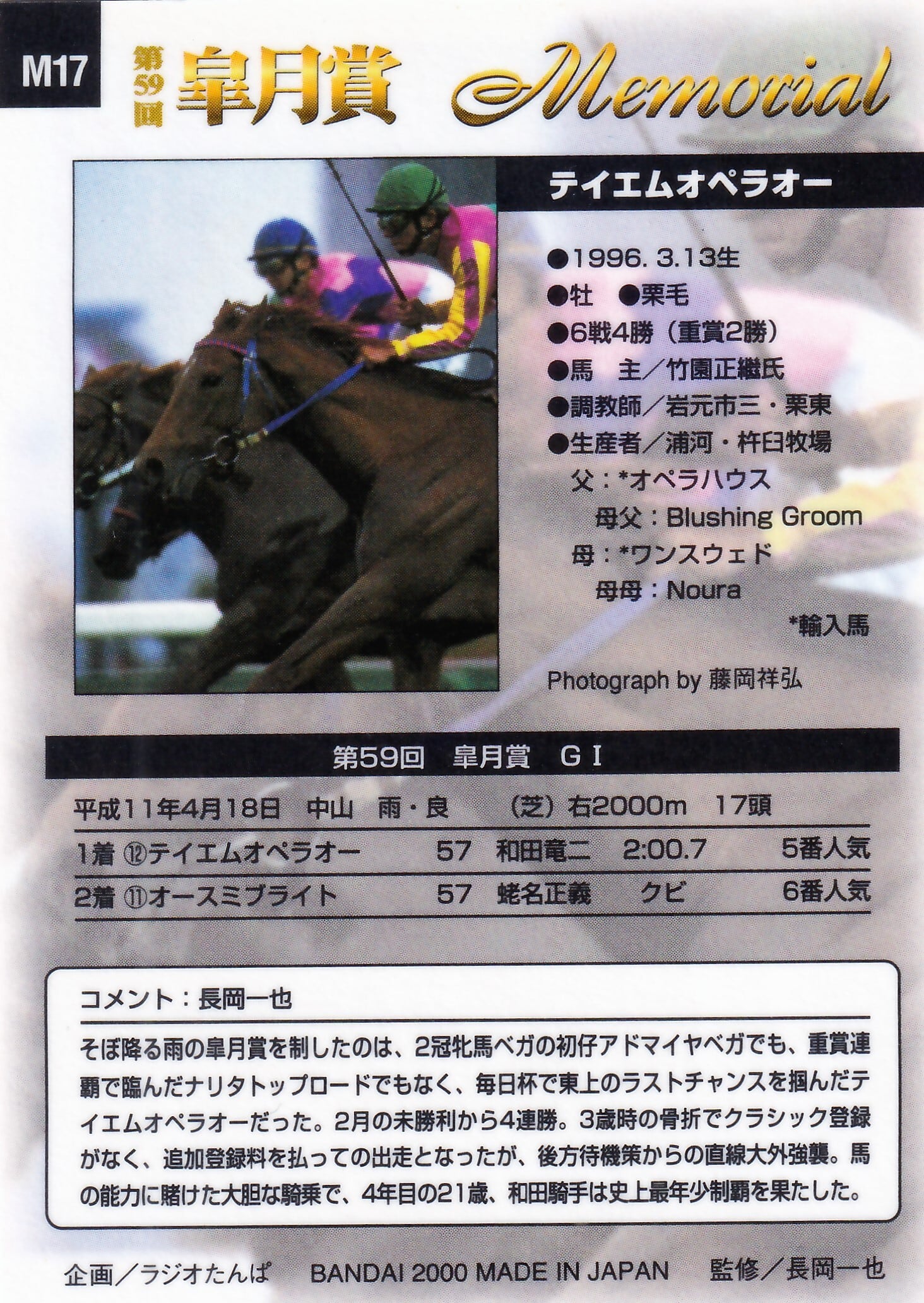 M17 第59回 皐月賞 Memorial

テイエムオペラオー

●1996. 3.13生
●牡 ●栗毛
●6戦4勝（重賞2勝）
●馬 主／竹園正繼氏
●調教師／岩元市三・栗東
●生産者／浦河・杵臼牧場
父：*オペラハウス
母父：Blushing Groom
母：*ワンスウェド
母母：Noura
*輸入馬

Photograph by 藤岡祥弘

第59回 皐月賞 GI

平成11年4月18日 中山 雨・良 （芝）右2000m 17頭

| 1着 ⑫テイエムオペラオー | 57 | 和田竜二 | 2:00.7 | 5番人気 |
|---|---|---|---|---|
| 2着 ⑪オースミブライト | 57 | 蛯名正義 | クビ | 6番人気 |

コメント：長岡一也

そぼ降る雨の皐月賞を制したのは、2冠牝馬ベガの初仔アドマイヤベガでも、重賞連覇で臨んだナリタトップロードでもなく、毎日杯で東上のラストチャンスを掴んだテイエムオペラオーだった。2月の未勝利から4連勝。3歳時の骨折でクラシック登録がなく、追加登録料を払っての出走となったが、後方待機策からの直線大外強襲。馬の能力に賭けた大胆な騎乗で、4年目の21歳、和田騎手は史上最年少制覇を果たした。

企画／ラジオたんぱ BANDAI 2000 MADE IN JAPAN 監修／長岡一也